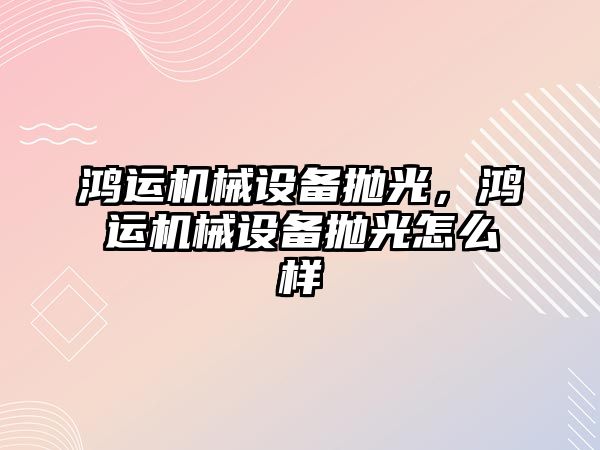 鸿运机械设备抛光，鸿运机械设备抛光怎么样